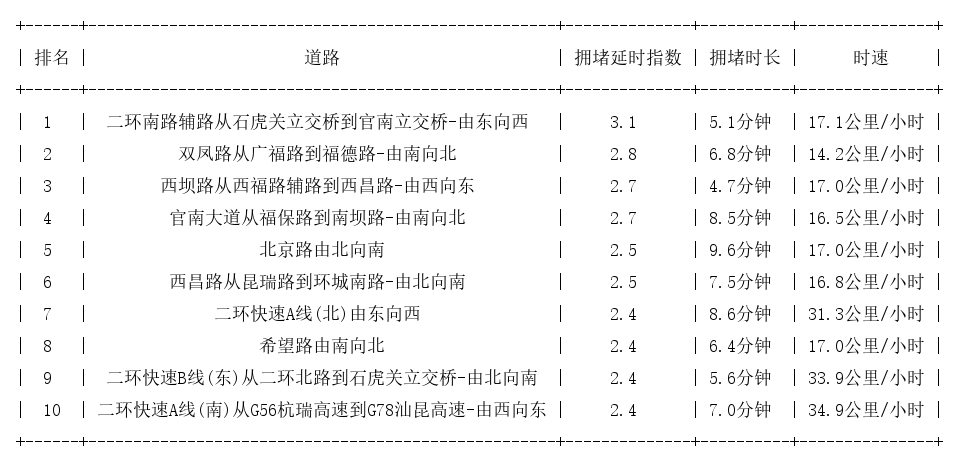 | 排名 | 道路 | 拥堵延时指数 | 拥堵时长 | 时速 |
|---|---|---|---|---|
| 1 | 二环南路辅路从石虎关立交桥到官南立交桥-由东向西 | 3.1 | 5.1分钟 | 17.1公里/小时 |
| 2 | 双凤路从广福路到福德路-由南向北 | 2.8 | 6.8分钟 | 14.2公里/小时 |
| 3 | 西坝路从西福路辅路到西昌路-由西向东 | 2.7 | 4.7分钟 | 17.0公里/小时 |
| 4 | 官南大道从福保路到南坝路-由南向北 | 2.7 | 8.5分钟 | 16.5公里/小时 |
| 5 | 北京路由北向南 | 2.5 | 9.6分钟 | 17.0公里/小时 |
| 6 | 西昌路从昆瑞路到环城南路-由北向南 | 2.5 | 7.5分钟 | 16.8公里/小时 |
| 7 | 二环快速A线(北)由东向西 | 2.4 | 8.6分钟 | 31.3公里/小时 |
| 8 | 希望路由南向北 | 2.4 | 6.4分钟 | 17.0公里/小时 |
| 9 | 二环快速B线(东)从二环北路到石虎关立交桥-由北向南 | 2.4 | 5.6分钟 | 33.9公里/小时 |
| 10 | 二环快速A线(南)从G56杭瑞高速到G78汕昆高速-由西向东 | 2.4 | 7.0分钟 | 34.9公里/小时 |